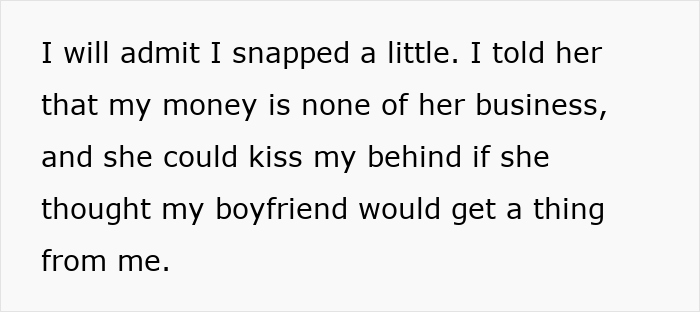 I will admit I snapped a little. I told her that my money is none of her business, and she could kiss my behind if she thought my boyfriend would get a thing from me.